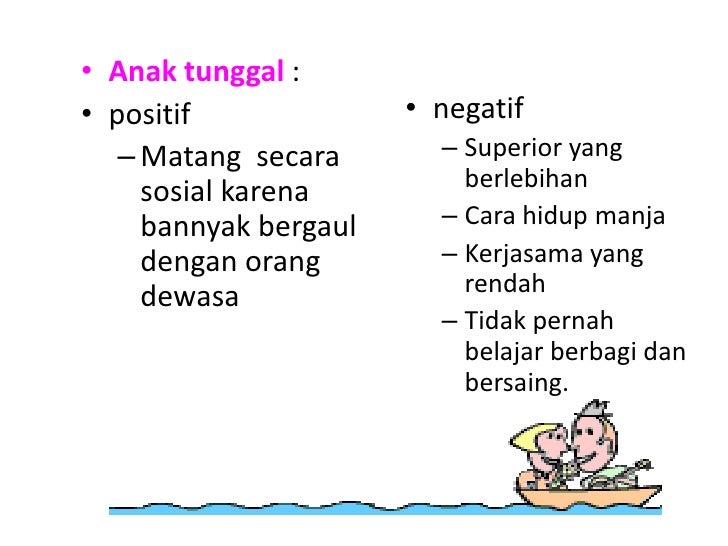 • Anak tunggal :

• positif

– Matang secara sosial karena bannyak bergaul dengan orang dewasa

• negatif

– Superior yang berlebihan

– Cara hidup manja

– Kerjasama yang rendah

– Tidak pernah belajar berbagi dan bersaing.